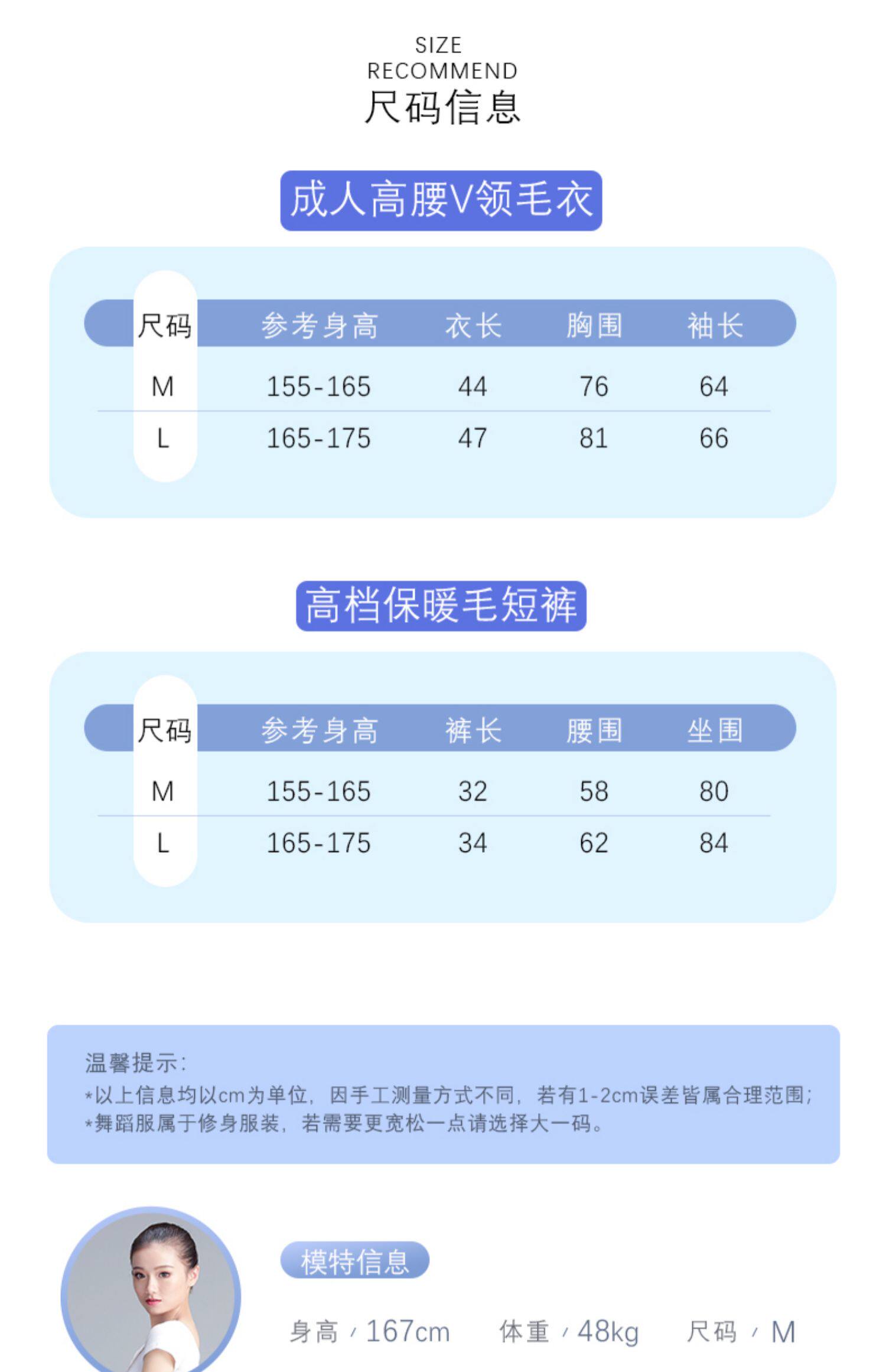 SIZE
RECOMMEND
尺码信息

成人高腰V领毛衣

| 尺码 | 参考身高 | 衣长 | 胸围 | 袖长 |
|---|---|---|---|---|
| M | 155-165 | 44 | 76 | 64 |
| L | 165-175 | 47 | 81 | 66 |

高档保暖毛短裤

| 尺码 | 参考身高 | 裤长 | 腰围 | 坐围 |
|---|---|---|---|---|
| M | 155-165 | 32 | 58 | 80 |
| L | 165-175 | 34 | 62 | 84 |

温馨提示:
*以上信息均以cm为单位，因手工测量方式不同，若有1-2cm误差皆属合理范围;
*舞蹈服属于修身服装，若需要更宽松一点请选择大一码。

模特信息

身高 / 167cm 体重 / 48kg 尺码 / M